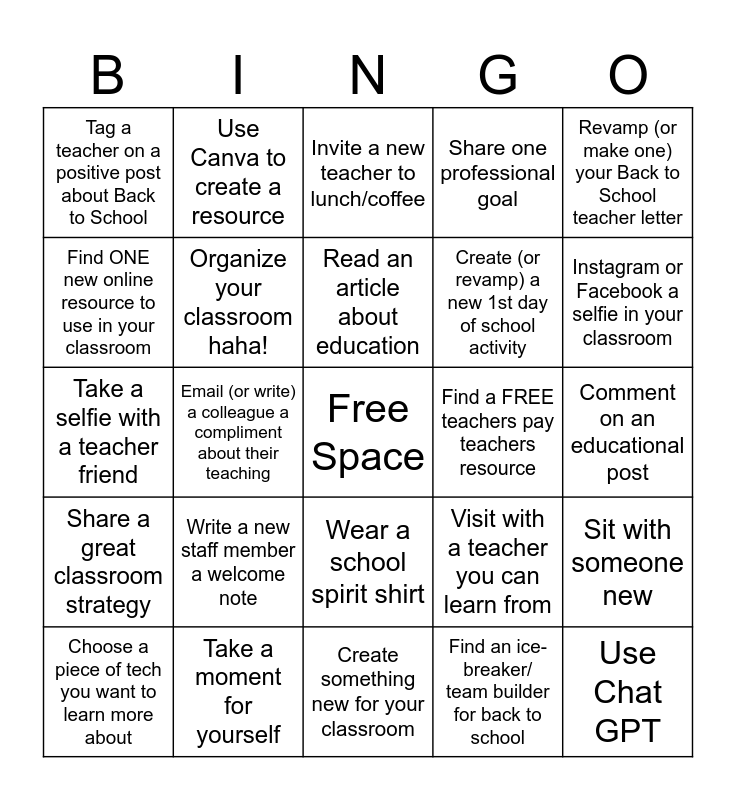 | B | I | N | G | O |
|---|---|---|---|---|
| Tag a teacher on a positive post about Back to School | Use Canva to create a resource | Invite a new teacher to lunch/coffee | Share one professional goal | Revamp (or make one) your Back to School teacher letter |
| Find ONE new online resource to use in your classroom | Organize your classroom haha! | Read an article about education | Create (or revamp) a new 1st day of school activity | Instagram or Facebook a selfie in your classroom |
| Take a selfie with a teacher friend | Email (or write) a colleague a compliment about their teaching | Free Space | Find a FREE teachers pay teachers resource | Comment on an educational post |
| Share a great classroom strategy | Write a new staff member a welcome note | Wear a school spirit shirt | Visit with a teacher you can learn from | Sit with someone new |
| Choose a piece of tech you want to learn more about | Take a moment for yourself | Create something new for your classroom | Find an ice-breaker/ team builder for back to school | Use Chat GPT |